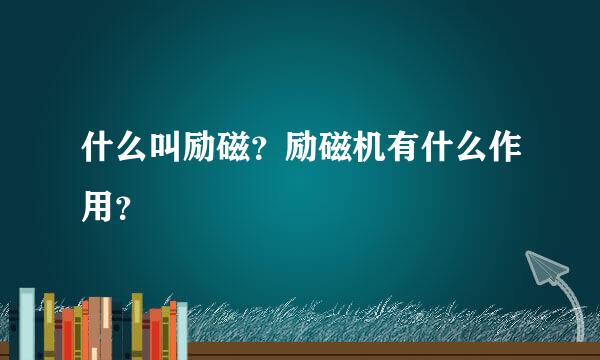 什么叫励磁？励磁机有什么作用？